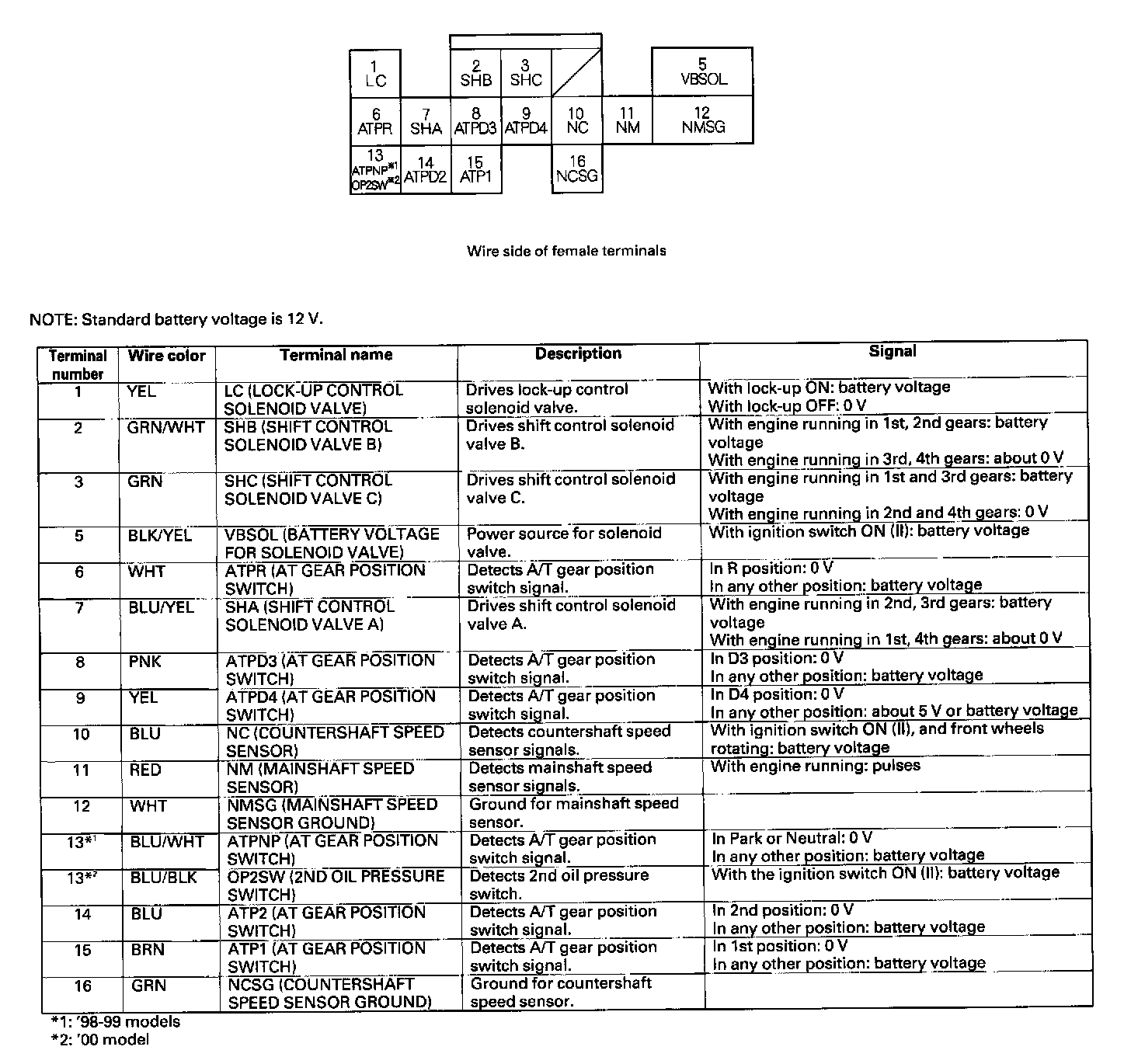 1
LC

2
SHB

3
SHC

5
VBSOL

6
ATPR

7
SHA

8
ATPD3

9
ATPD4

10
NC

11
NM

12
NMSG

13
ATPNP$^{*1}$
OP2SW$^{*2}$

14
ATPD2

15
ATP1

16
NCSG

Wire side of female terminals

NOTE: Standard battery voltage is 12 V.

| Terminal number | Wire color | Terminal name | Description | Signal |
|---|---|---|---|---|
| 1 | YEL | LC (LOCK-UP CONTROL SOLENOID VALVE) | Drives lock-up control solenoid valve. | With lock-up ON: battery voltage With lock-up OFF: 0 V |
| 2 | GRN/WHT | SHB (SHIFT CONTROL SOLENOID VALVE B) | Drives shift control solenoid valve B. | With engine running in 1st, 2nd gears: battery voltage With engine running in 3rd, 4th gears: about 0 V |
| 3 | GRN | SHC (SHIFT CONTROL SOLENOID VALVE C) | Drives shift control solenoid valve C. | With engine running in 1st and 3rd gears: battery voltage With engine running in 2nd and 4th gears: 0 V |
| 5 | BLK/YEL | VBSOL (BATTERY VOLTAGE FOR SOLENOID VALVE) | Power source for solenoid valve. | With ignition switch ON (II): battery voltage |
| 6 | WHT | ATPR (AT GEAR POSITION SWITCH) | Detects A/T gear position switch signal. | In R position: 0 V In any other position: battery voltage |
| 7 | BLU/YEL | SHA (SHIFT CONTROL SOLENOID VALVE A) | Drives shift control solenoid valve A. | With engine running in 2nd, 3rd gears: battery voltage With engine running in 1st, 4th gears: about 0 V |
| 8 | PNK | ATPD3 (AT GEAR POSITION SWITCH) | Detects A/T gear position switch signal. | In D3 position: 0 V In any other position: battery voltage |
| 9 | YEL | ATPD4 (AT GEAR POSITION SWITCH) | Detects A/T gear position switch signal. | In D4 position: 0 V In any other position: about 5 V or battery voltage |
| 10 | BLU | NC (COUNTERSHAFT SPEED SENSOR) | Detects countershaft speed sensor signals. | With ignition switch ON (II), and front wheels rotating: battery voltage |
| 11 | RED | NM (MAINSHAFT SPEED SENSOR) | Detects mainshaft speed sensor signals. | With engine running: pulses |
| 12 | WHT | NMSG (MAINSHAFT SPEED SENSOR GROUND) | Ground for mainshaft speed sensor. | |
| 13$^{*1}$ | BLU/WHT | ATPNP (AT GEAR POSITION SWITCH) | Detects A/T gear position switch signal. | In Park or Neutral: 0 V In any other position: battery voltage |
| 13$^{*2}$ | BLU/BLK | OP2SW (2ND OIL PRESSURE SWITCH) | Detects 2nd oil pressure switch. | With the ignition switch ON (II): battery voltage |
| 14 | BLU | ATP2 (AT GEAR POSITION SWITCH) | Detects A/T gear position switch signal. | In 2nd position: 0 V In any other position: battery voltage |
| 15 | BRN | ATP1 (AT GEAR POSITION SWITCH) | Detects A/T gear position switch signal. | In 1st position: 0 V In any other position: battery voltage |
| 16 | GRN | NCSG (COUNTERSHAFT SPEED SENSOR GROUND) | Ground for countershaft speed sensor. | |

*1: '98-99 models
*2: '00 model